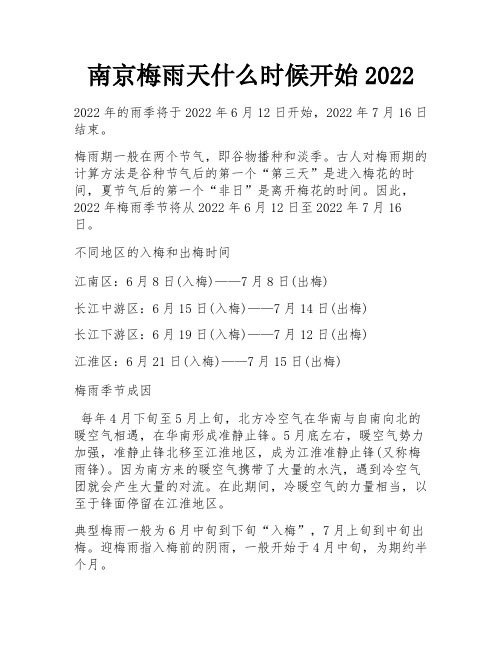 南京梅雨天什么时候开始 2022

2022 年的雨季将于 2022 年 6 月 12 日开始，2022 年 7 月 16 日结束。

梅雨期一般在两个节气，即谷物播种和淡季。古人对梅雨期的计算方法是谷种节气后的第一个“第三天”是进入梅花的时间，夏节气后的第一个“非日”是离开梅花的时间。因此，2022 年梅雨季节将从 2022 年 6 月 12 日至 2022 年 7 月 16 日。

不同地区的入梅和出梅时间

江南区：6 月 8 日(入梅)——7 月 8 日(出梅)

长江中游区：6 月 15 日(入梅)——7 月 14 日(出梅)

长江下游区：6 月 19 日(入梅)——7 月 12 日(出梅)

江淮区：6 月 21 日(入梅)——7 月 15 日(出梅)

梅雨季节成因

每年 4 月下旬至 5 月上旬，北方冷空气在华南与自南向北的暖空气相遇，在华南形成准静止锋。5 月底左右，暖空气势力加强，准静止锋北移至江淮地区，成为江淮准静止锋(又称梅雨锋)。因为南方来的暖空气携带了大量的水汽，遇到冷空气团就会产生大量的对流。在此期间，冷暖空气的力量相当，以至于锋面停留在江淮地区。

典型梅雨一般为 6 月中旬到下旬“入梅”，7 月上旬到中旬出梅。迎梅雨指入梅前的阴雨，一般开始于 4 月中旬，为期约半个月。